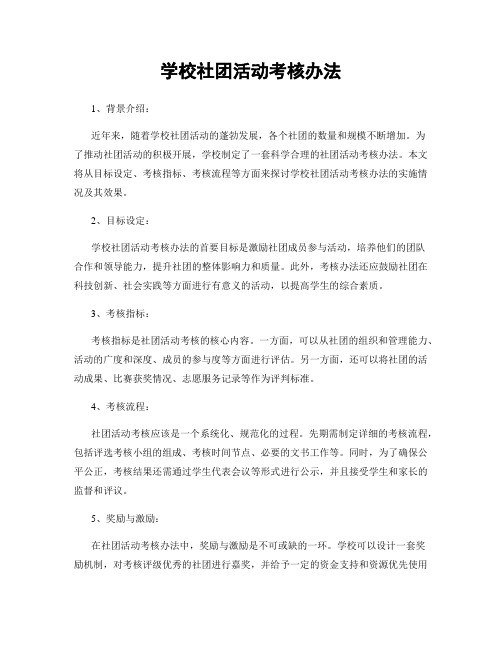 学校社团活动考核办法

1、背景介绍：

近年来，随着学校社团活动的蓬勃发展，各个社团的数量和规模不断增加。为了推动社团活动的积极开展，学校制定了一套科学合理的社团活动考核办法。本文将从目标设定、考核指标、考核流程等方面来探讨学校社团活动考核办法的实施情况及其效果。

2、目标设定：

学校社团活动考核办法的首要目标是激励社团成员参与活动，培养他们的团队合作和领导能力，提升社团的整体影响力和质量。此外，考核办法还应鼓励社团在科技创新、社会实践等方面进行有意义的活动，以提高学生的综合素质。

3、考核指标：

考核指标是社团活动考核的核心内容。一方面，可以从社团的组织和管理能力、活动的广度和深度、成员的参与度等方面进行评估。另一方面，还可以将社团的活动成果、比赛获奖情况、志愿服务记录等作为评判标准。

4、考核流程：

社团活动考核应该是一个系统化、规范化的过程。先期需制定详细的考核流程，包括评选考核小组的组成、考核时间节点、必要的文书工作等。同时，为了确保公平公正，考核结果还需通过学生代表会议等形式进行公示，并且接受学生和家长的监督和评议。

5、奖励与激励：

在社团活动考核办法中，奖励与激励是不可或缺的一环。学校可以设计一套奖励机制，对考核评级优秀的社团进行嘉奖，并给予一定的资金支持和资源优先使用